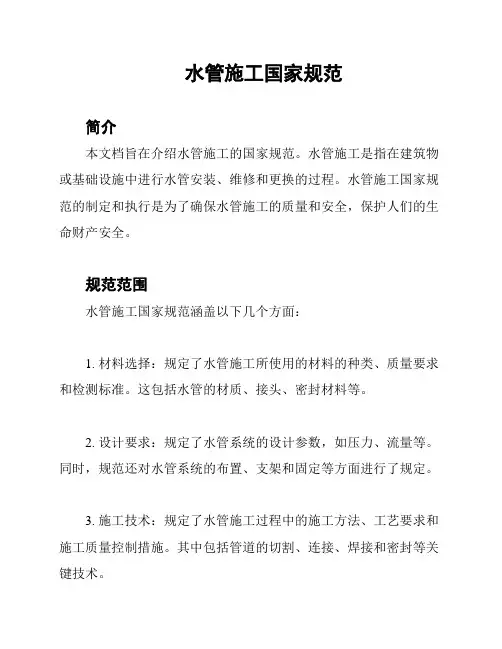 水管施工国家规范

简介

本文档旨在介绍水管施工的国家规范。水管施工是指在建筑物或基础设施中进行水管安装、维修和更换的过程。水管施工国家规范的制定和执行是为了确保水管施工的质量和安全，保护人们的生命财产安全。

规范范围

水管施工国家规范涵盖以下几个方面：

1. 材料选择：规定了水管施工所使用的材料的种类、质量要求和检测标准。这包括水管的材质、接头、密封材料等。

2. 设计要求：规定了水管系统的设计参数，如压力、流量等。同时，规范还对水管系统的布置、支架和固定等方面进行了规定。

3. 施工技术：规定了水管施工过程中的施工方法、工艺要求和施工质量控制措施。其中包括管道的切割、连接、焊接和密封等关键技术。